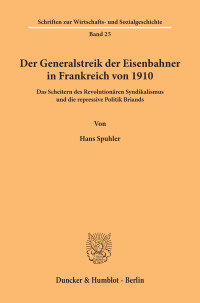 Schriften zur Wirtschafts- und Sozialgeschichte

Band 25

Der Generalstreik der Eisenbahner in Frankreich von 1910

Das Scheitern des Revolutionären Syndikalismus und die repressive Politik Briands

Von

Hans Spuhler

Duncker & Humblot · Berlin